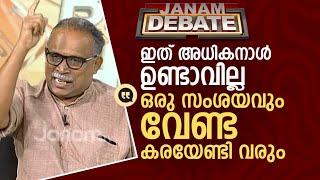 JANAM DEBATE

ഇത് അധികനാൾ ഉണ്ടാവില്ല

ഒരു സംശയവും വേണ്ട

കരയേണ്ടി വരും

Janam